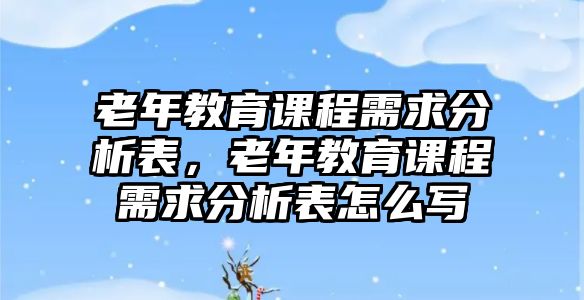 老年教育课程需求分析表，老年教育课程需求分析表怎么写